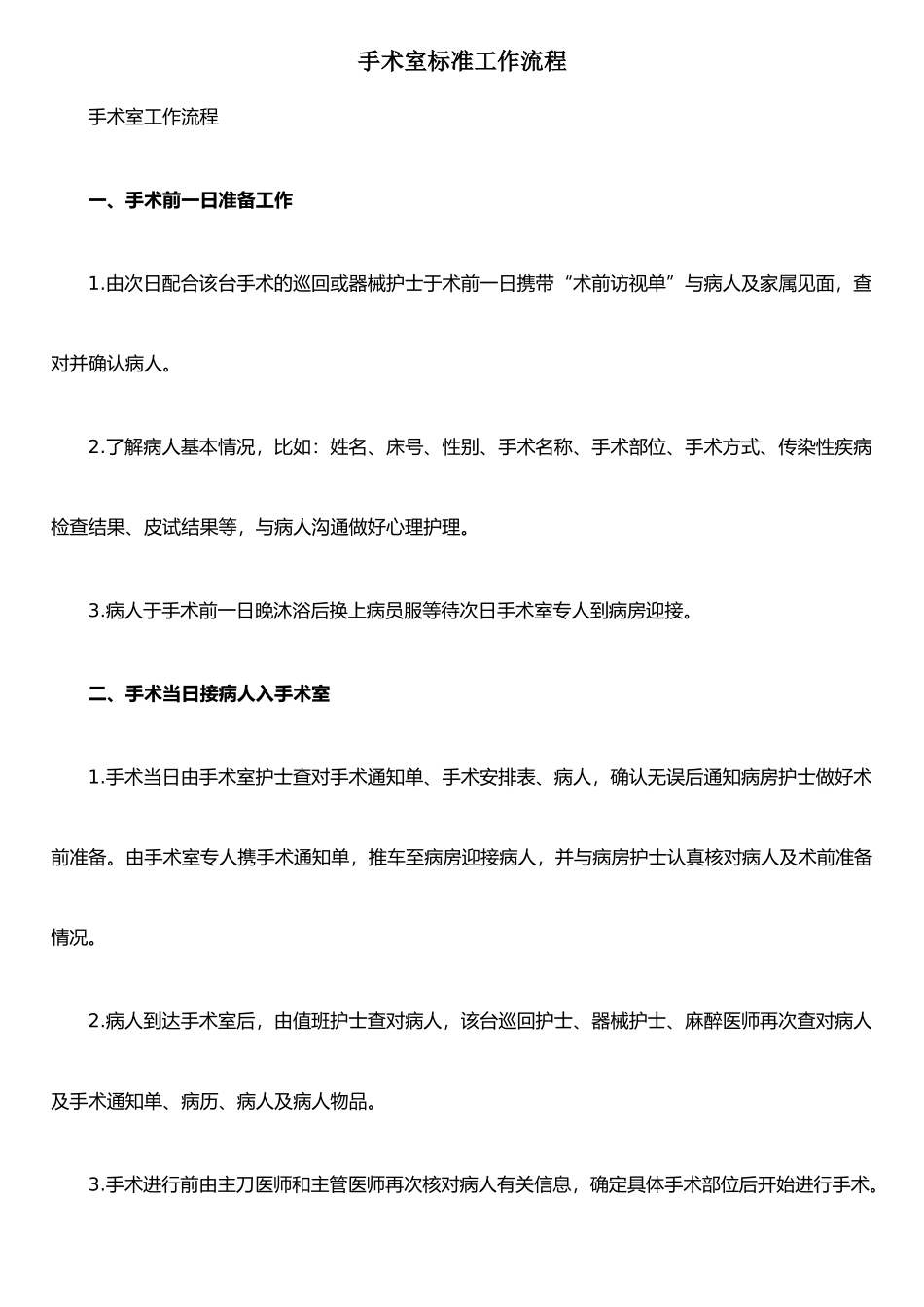 手术室标准工作流程

手术室工作流程

一、手术前一日准备工作

1.由次日配合该台手术的巡回或器械护士于术前一日携带“术前访视单”与病人及家属见面，查对并确认病人。

2.了解病人基本情况，比如：姓名、床号、性别、手术名称、手术部位、手术方式、传染性疾病检查结果、皮试结果等，与病人沟通做好心理护理。

3.病人于手术前一日晚沐浴后换上病员服等待次日手术室专人到病房迎接。

二、手术当日接病人入手术室

1.手术当日由手术室护士查对手术通知单、手术安排表、病人，确认无误后通知病房护士做好术前准备。由手术室专人携手术通知单，推车至病房迎接病人，并与病房护士认真核对病人及术前准备情况。

2.病人到达手术室后，由值班护士查对病人，该台巡回护士、器械护士、麻醉医师再次查对病人及手术通知单、病历、病人及病人物品。

3.手术进行前由主刀医师和主管医师再次核对病人有关信息，确定具体手术部位后开始进行手术。